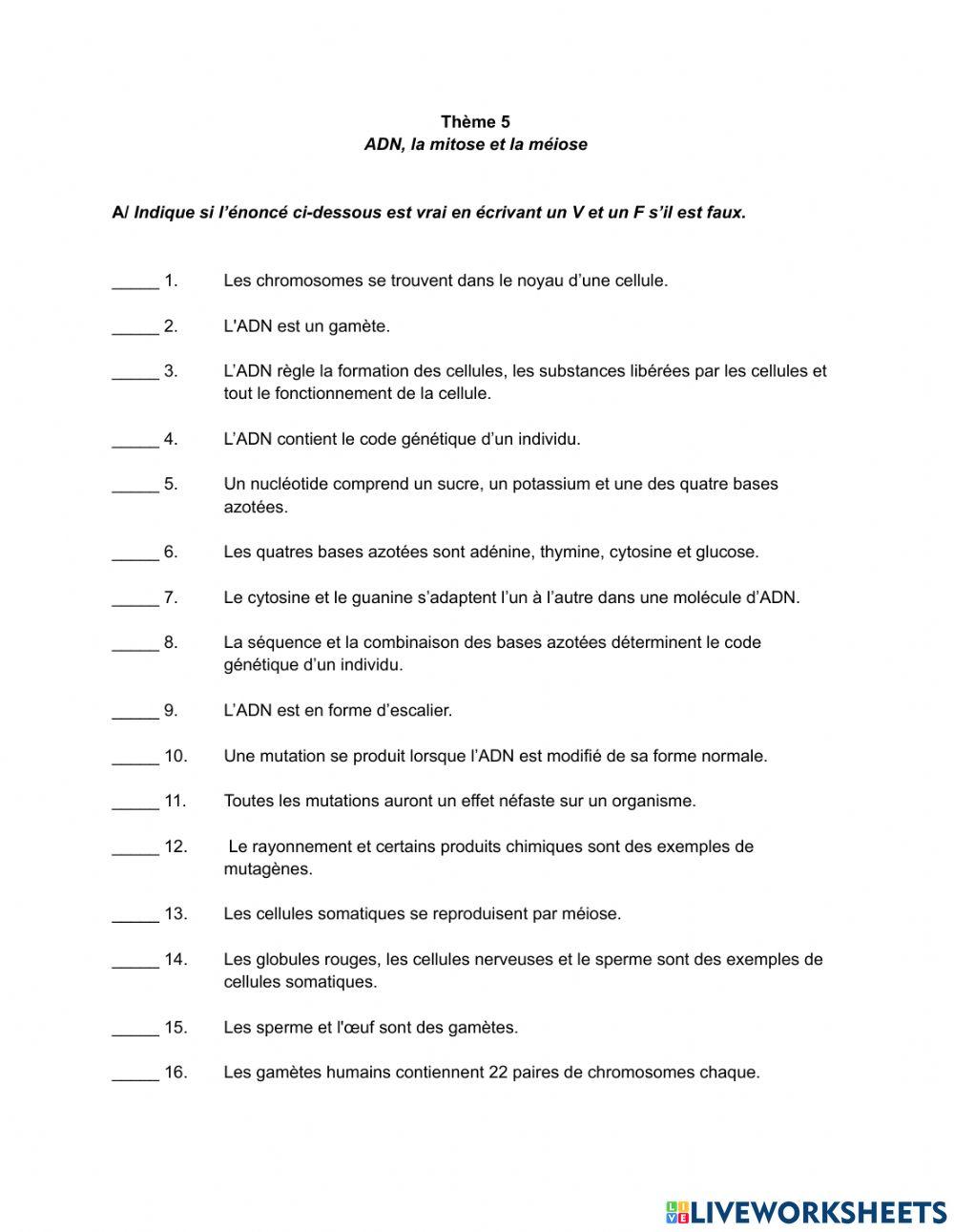 Thème 5
ADN, la mitose et la méiose

A/ Indique si l'énoncé ci-dessous est vrai en écrivant un V et un F s'il est faux.

_____ 1. Les chromosomes se trouvent dans le noyau d'une cellule.

_____ 2. L'ADN est un gamète.

_____ 3. L'ADN règle la formation des cellules, les substances libérées par les cellules et tout le fonctionnement de la cellule.

_____ 4. L'ADN contient le code génétique d'un individu.

_____ 5. Un nucléotide comprend un sucre, un potassium et une des quatre bases azotées.

_____ 6. Les quatres bases azotées sont adénine, thymine, cytosine et glucose.

_____ 7. Le cytosine et le guanine s'adaptent l'un à l'autre dans une molécule d'ADN.

_____ 8. La séquence et la combinaison des bases azotées déterminent le code génétique d'un individu.

_____ 9. L'ADN est en forme d'escalier.

_____ 10. Une mutation se produit lorsque l'ADN est modifié de sa forme normale.

_____ 11. Toutes les mutations auront un effet néfaste sur un organisme.

_____ 12. Le rayonnement et certains produits chimiques sont des exemples de mutagènes.

_____ 13. Les cellules somatiques se reproduisent par méiose.

_____ 14. Les globules rouges, les cellules nerveuses et le sperme sont des exemples de cellules somatiques.

_____ 15. Les sperme et l'œuf sont des gamètes.

_____ 16. Les gamètes humains contiennent 22 paires de chromosomes chaque.

LIVEWORKSHEETS